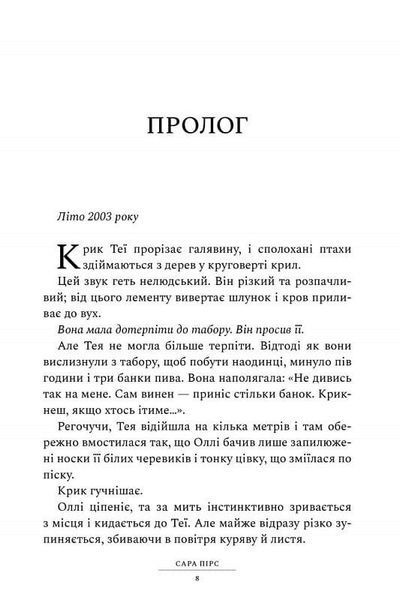 ПРОЛОГ

Літо 2003 року

Крик Теї прорізає галявину, і сполохані птахи здіймаються з дерев у круговерті крил.

Цей звук геть нелюдський. Він різкий та розпачливий; від цього лементу вивертає шлунок і кров приливає до вух.

Вона мала дотерпіти до табору. Він просив її.

Але Тея не могла більше терпіти. Відтоді як вони вислизнули з табору, щоб побути наодинці, минуло пів години і три банки пива. Вона наполягала: «Не дивись так на мене. Сам винен — приніс стільки банок. Крикнеш, якщо хтось ітиме...».

Регочучи, Тея відійшла на кілька метрів і там обережно вмостилася так, що Оллі бачив лише запилюжені носки її білих черевиків і тонку цівку, що зміїлася по піску.

Крик гучнішає.

Оллі ціпеніє, та за мить інстинктивно зривається з місця і кидається до Теї. Але майже відразу різко зупиняється, збиваючи в повітря куряву й листя.

САРА ПІРС
8